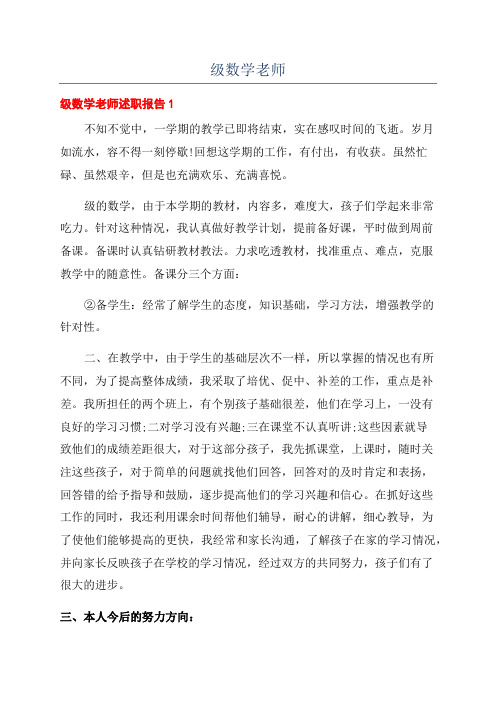 级数学老师

级数学老师述职报告 1

不知不觉中，一学期的教学已即将结束，实在感叹时间的飞逝。岁月如流水，容不得一刻停歇!回想这学期的工作，有付出，有收获。虽然忙碌、虽然艰辛，但是也充满欢乐、充满喜悦。

级的数学，由于本学期的教材，内容多，难度大，孩子们学起来非常吃力。针对这种情况，我认真做好教学计划，提前备好课，平时做到周前备课。备课时认真钻研教材教法。力求吃透教材，找准重点、难点，克服教学中的随意性。备课分三个方面：

②备学生：经常了解学生的态度，知识基础，学习方法，增强教学的针对性。

二、在教学中，由于学生的基础层次不一样，所以掌握的情况也有所不同，为了提高整体成绩，我采取了培优、促中、补差的工作，重点是补差。我所担任的两个班上，有个别孩子基础很差，他们在学习上，一没有良好的学习习惯;二对学习没有兴趣;三在课堂不认真听讲;这些因素就导致他们的成绩差距很大，对于这部分孩子，我先抓课堂，上课时，随时关注这些孩子，对于简单的问题就找他们回答，回答对的及时肯定和表扬，回答错的给予指导和鼓励，逐步提高他们的学习兴趣和信心。在抓好这些工作的同时，我还利用课余时间帮他们辅导，耐心的讲解，细心教导，为了使他们能够提高的更快，我经常和家长沟通，了解孩子在家的学习情况，并向家长反映孩子在学校的学习情况，经过双方的共同努力，孩子们有了很大的进步。

三、本人今后的努力方向：